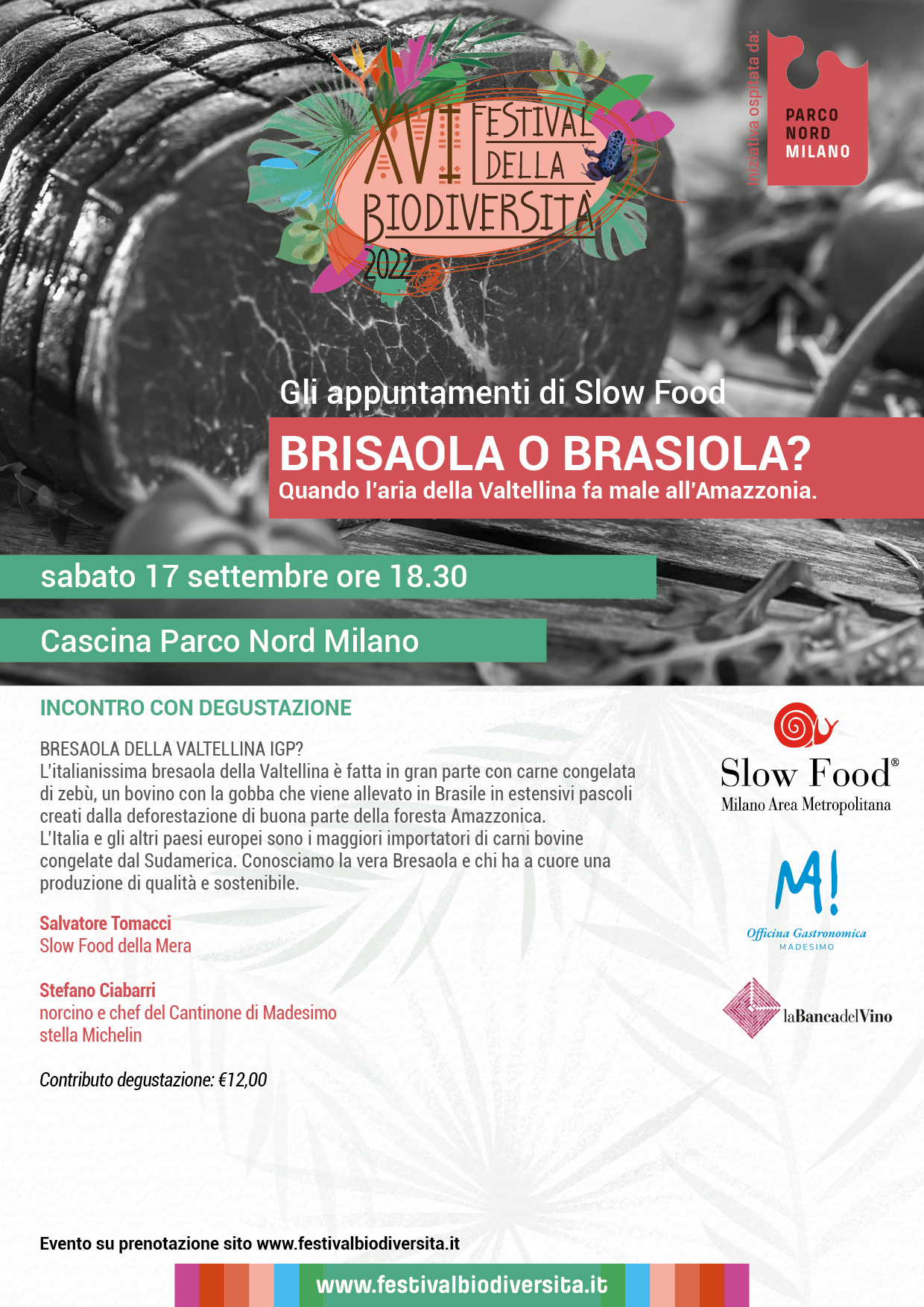 XVI FESTIVAL DELLA BIODIVERSITÀ 2022

Iniziativa ospitata da:

PARCO NORD MILANO

Gli appuntamenti di Slow Food

BRISAOLA O BRASIOLA?

Quando l'aria della Valtellina fa male all'Amazzonia.

sabato 17 settembre ore 18.30

Cascina Parco Nord Milano

INCONTRO CON DEGUSTAZIONE

BRESAOLA DELLA VALTELLINA IGP?
L'italianissima bresaola della Valtellina è fatta in gran parte con carne congelata di zebù, un bovino con la gobba che viene allevato in Brasile in estensivi pascoli creati dalla deforestazione di buona parte della foresta Amazzonica.
L'Italia e gli altri paesi europei sono i maggiori importatori di carni bovine congelate dal Sudamerica. Conosciamo la vera Bresaola e chi ha a cuore una produzione di qualità e sostenibile.

Salvatore Tomacci
Slow Food della Mera

Stefano Ciabarri
norcino e chef del Cantinone di Madesimo
stella Michelin

Contributo degustazione: €12,00

Slow Food®
Milano Area Metropolitana

M!
Officina Gastronomica
MADESIMO

laBancadelVino

Evento su prenotazione sito www.festivalbiodiversita.it

www.festivalbiodiversita.it